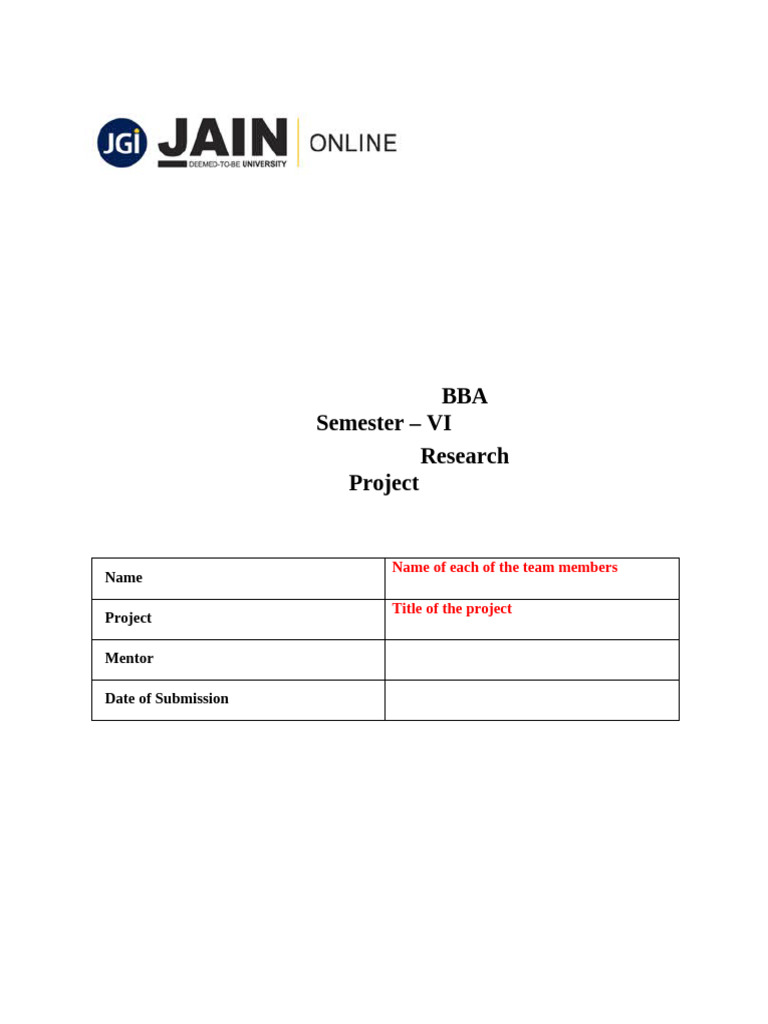 JGi JAIN DEEMED-TO-BE UNIVERSITY ONLINE

BBA
Semester – VI
Research
Project

| Name | Name of each of the team members |
|---|---|
| Project | Title of the project |
| Mentor | |
| Date of Submission | |